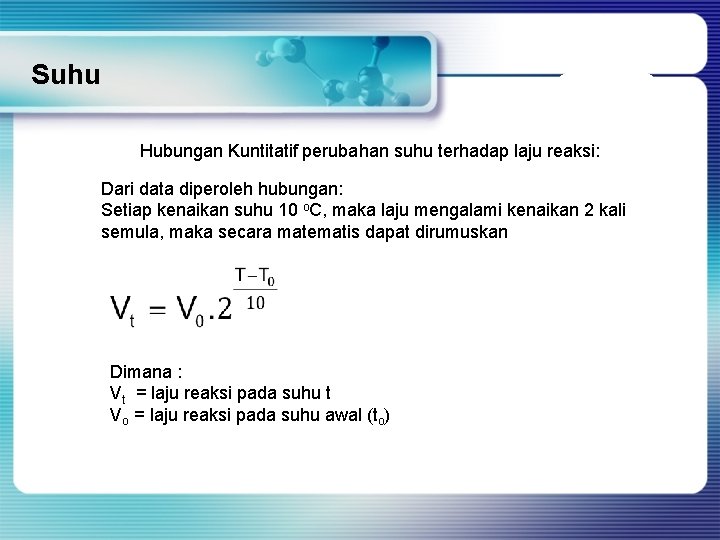 Suhu

Hubungan Kuntitatif perubahan suhu terhadap laju reaksi:

Dari data diperoleh hubungan:
Setiap kenaikan suhu 10 $^oC$, maka laju mengalami kenaikan 2 kali semula, maka secara matematis dapat dirumuskan

$V_t = V_0 . 2^{\frac{T - T_0}{10}}$

Dimana :
$V_t$ = laju reaksi pada suhu t
$V_o$ = laju reaksi pada suhu awal ($t_o$)